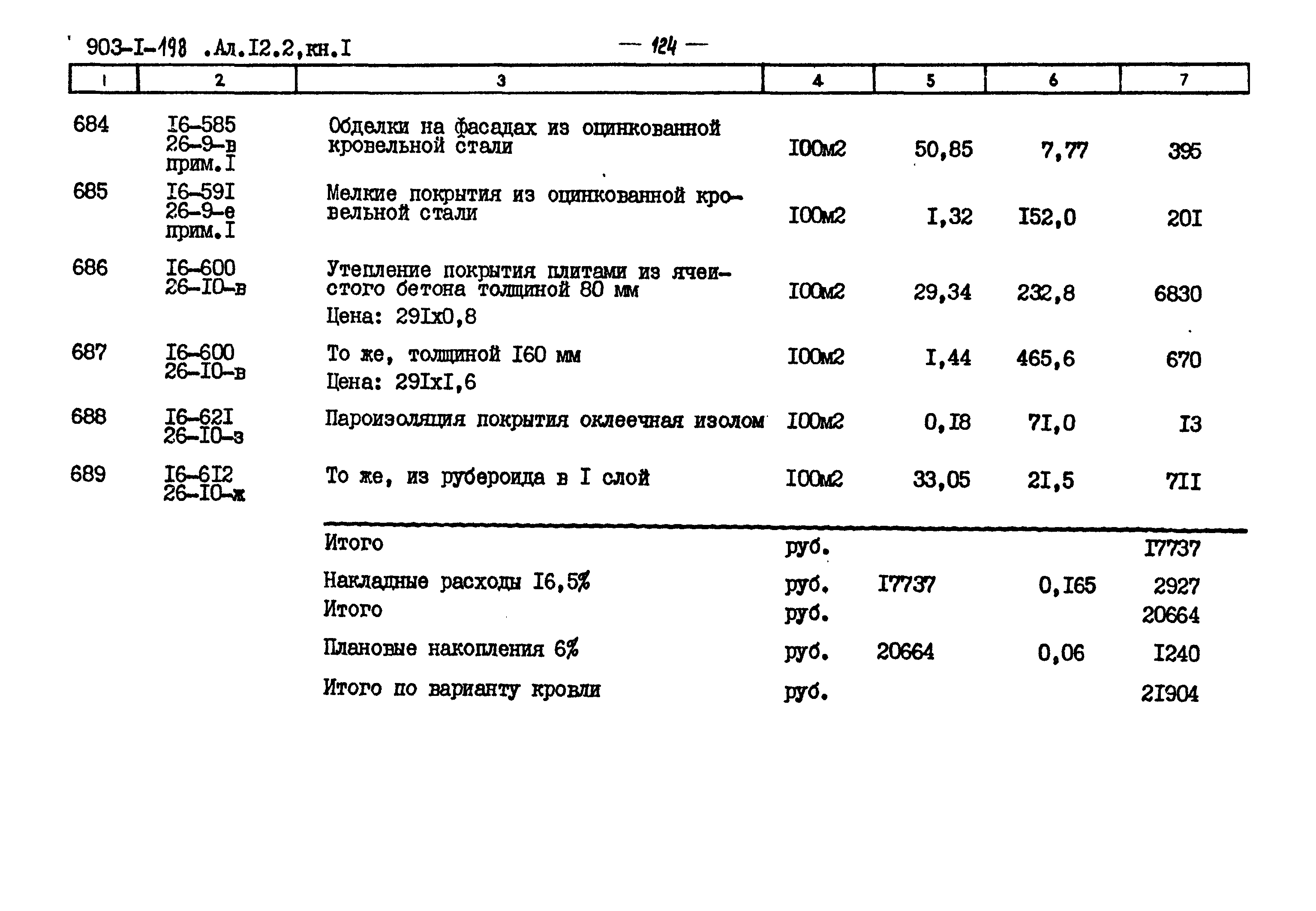 903-I-198 .Ал.I2.2,кн.I

— 124 —

| 1 | 2 | 3 | 4 | 5 | 6 | 7 |
|---|---|---|---|---|---|---|
| 684 | I6-585 26-9-в прим.I | Обделки на фасадах из оцинкованной кровельной стали | I00м2 | 50,85 | 7,77 | 395 |
| 685 | I6-59I 26-9-е прим.I | Мелкие покрытия из оцинкованной кровельной стали | I00м2 | I,32 | I52,0 | 20I |
| 686 | I6-600 26-I0-в | Утепление покрытия плитами из ячеистого бетона толщиной 80 мм Цена: 29Iх0,8 | I00м2 | 29,34 | 232,8 | 6830 |
| 687 | I6-600 26-I0-в | То же, толщиной I60 мм Цена: 29IхI,6 | I00м2 | I,44 | 465,6 | 670 |
| 688 | I6-62I 26-I0-з | Пароизоляция покрытия оклеечная изолом | I00м2 | 0,I8 | 7I,0 | I3 |
| 689 | I6-6I2 26-I0-ж | То же, из рубероида в I слой | I00м2 | 33,05 | 2I,5 | 7II |
| | | Итого | руб. | | | I7737 |
| | | Накладные расходы I6,5% | руб. | I7737 | 0,I65 | 2927 |
| | | Итого | руб. | | | 20664 |
| | | Плановые накопления 6% | руб. | 20664 | 0,06 | I240 |
| | | Итого по варианту кровли | руб. | | | 2I904 |